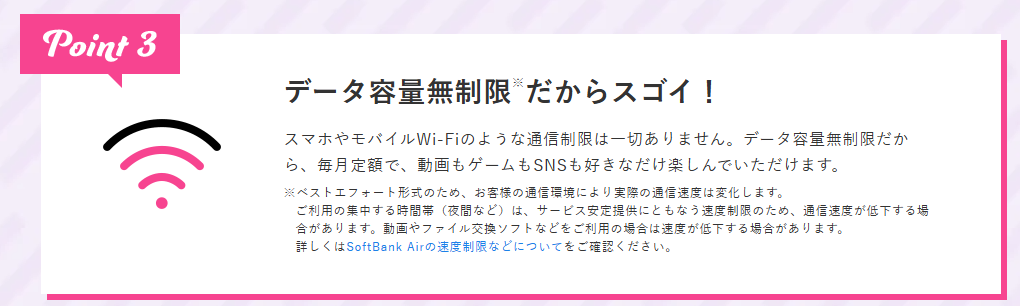 Point 3

データ容量無制限※だからスゴイ！

スマホやモバイルWi-Fiのような通信制限は一切ありません。データ容量無制限だから、毎月定額で、動画もゲームもSNSも好きなだけ楽しんでいただけます。

※ベストエフォート形式のため、お客様の通信環境により実際の通信速度は変化します。
ご利用の集中する時間帯（夜間など）は、サービス安定提供にともなう速度制限のため、通信速度が低下する場合があります。動画やファイル交換ソフトなどをご利用の場合は速度が低下する場合があります。
詳しくはSoftBank Airの速度制限などについてをご確認ください。